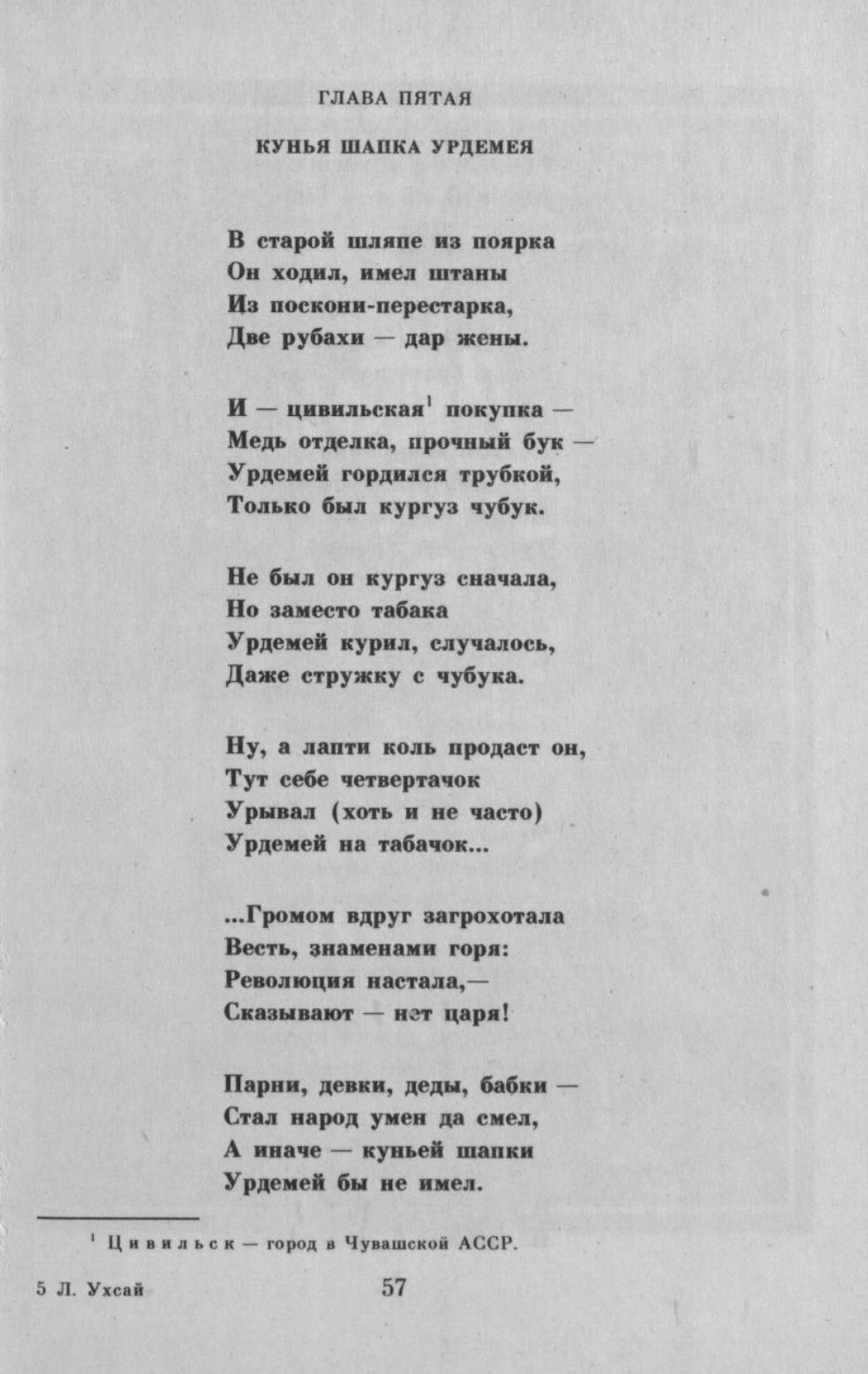 ГЛАВА ПЯТАЯ

КУНЬЯ ШАПКА УРДЕМЕЯ

В старой шляпе из поярка
Он ходил, имел штаны
Из поскони-перестарка,
Две рубахи — дар жены.

И — цивильская$^1$ покупка —
Медь отделка, прочный бук —
Урдемей гордился трубкой,
Только был кургуз чубук.

Не был он кургуз сначала,
Но заместо табака
Урдемей курил, случалось,
Даже стружку с чубука.

Ну, а лапти коль продаст он,
Тут себе четвертачок
Урывал (хоть и не часто)
Урдемей на табачок...

...Громом вдруг загрохотала
Весть, знаменами горя:
Революция настала,—
Сказывают — нет царя!

Парни, девки, деды, бабки —
Стал народ умен да смел,
А иначе — куньей шапки
Урдемей бы не имел.

$^1$ Цивильск — город в Чувашской АССР.

5 Л. Ухсай 57